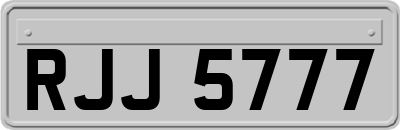 RJJ 5777